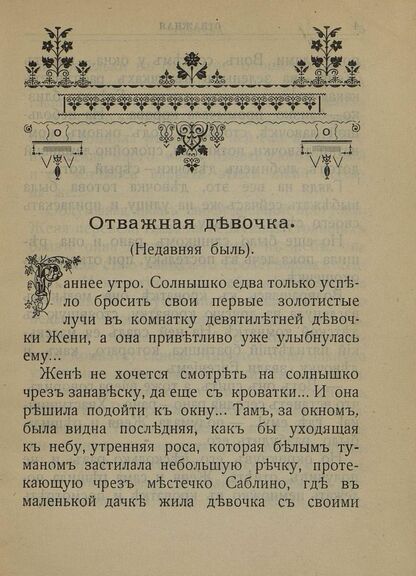 Отважная дѣвочка.

(Недавняя быль).

Раннее утро. Солнышко едва только успѣло бросить свои первые золотистые лучи въ комнатку девятилѣтней дѣвочки Жени, а она привѣтливо уже улыбнулась ему...

Женѣ не хочется смотрѣть на солнышко чрезъ занавѣску, да еще съ кроватки... И она рѣшила подойти къ окну... Тамъ, за окномъ, была видна послѣдняя, какъ бы уходящая къ небу, утренняя роса, которая бѣлымъ туманомъ застилала небольшую рѣчку, протекающую чрезъ мѣстечко Саблино, гдѣ въ маленькой дачкѣ жила дѣвочка съ своими